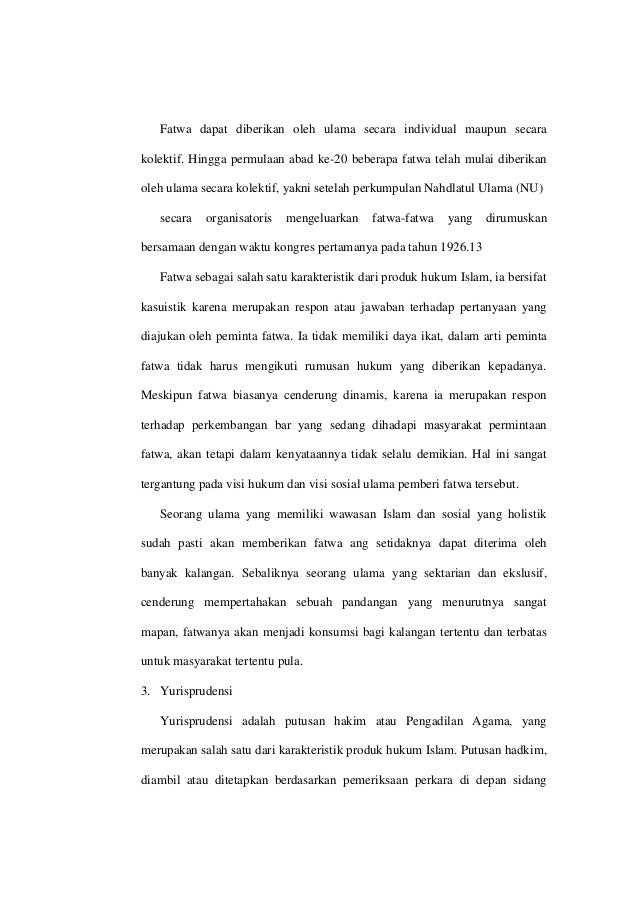 Fatwa dapat diberikan oleh ulama secara individual maupun secara kolektif. Hingga permulaan abad ke-20 beberapa fatwa telah mulai diberikan oleh ulama secara kolektif, yakni setelah perkumpulan Nahdlatul Ulama (NU)

secara organisatoris mengeluarkan fatwa-fatwa yang dirumuskan bersamaan dengan waktu kongres pertamanya pada tahun 1926.13

Fatwa sebagai salah satu karakteristik dari produk hukum Islam, ia bersifat kasuistik karena merupakan respon atau jawaban terhadap pertanyaan yang diajukan oleh peminta fatwa. Ia tidak memiliki daya ikat, dalam arti peminta fatwa tidak harus mengikuti rumusan hukum yang diberikan kepadanya. Meskipun fatwa biasanya cenderung dinamis, karena ia merupakan respon terhadap perkembangan bar yang sedang dihadapi masyarakat permintaan fatwa, akan tetapi dalam kenyataannya tidak selalu demikian. Hal ini sangat tergantung pada visi hukum dan visi sosial ulama pemberi fatwa tersebut.

Seorang ulama yang memiliki wawasan Islam dan sosial yang holistik sudah pasti akan memberikan fatwa ang setidaknya dapat diterima oleh banyak kalangan. Sebaliknya seorang ulama yang sektarian dan ekslusif, cenderung mempertahakan sebuah pandangan yang menurutnya sangat mapan, fatwanya akan menjadi konsumsi bagi kalangan tertentu dan terbatas untuk masyarakat tertentu pula.

3. Yurisprudensi

Yurisprudensi adalah putusan hakim atau Pengadilan Agama, yang merupakan salah satu dari karakteristik produk hukum Islam. Putusan hadkim, diambil atau ditetapkan berdasarkan pemeriksaan perkara di depan sidang